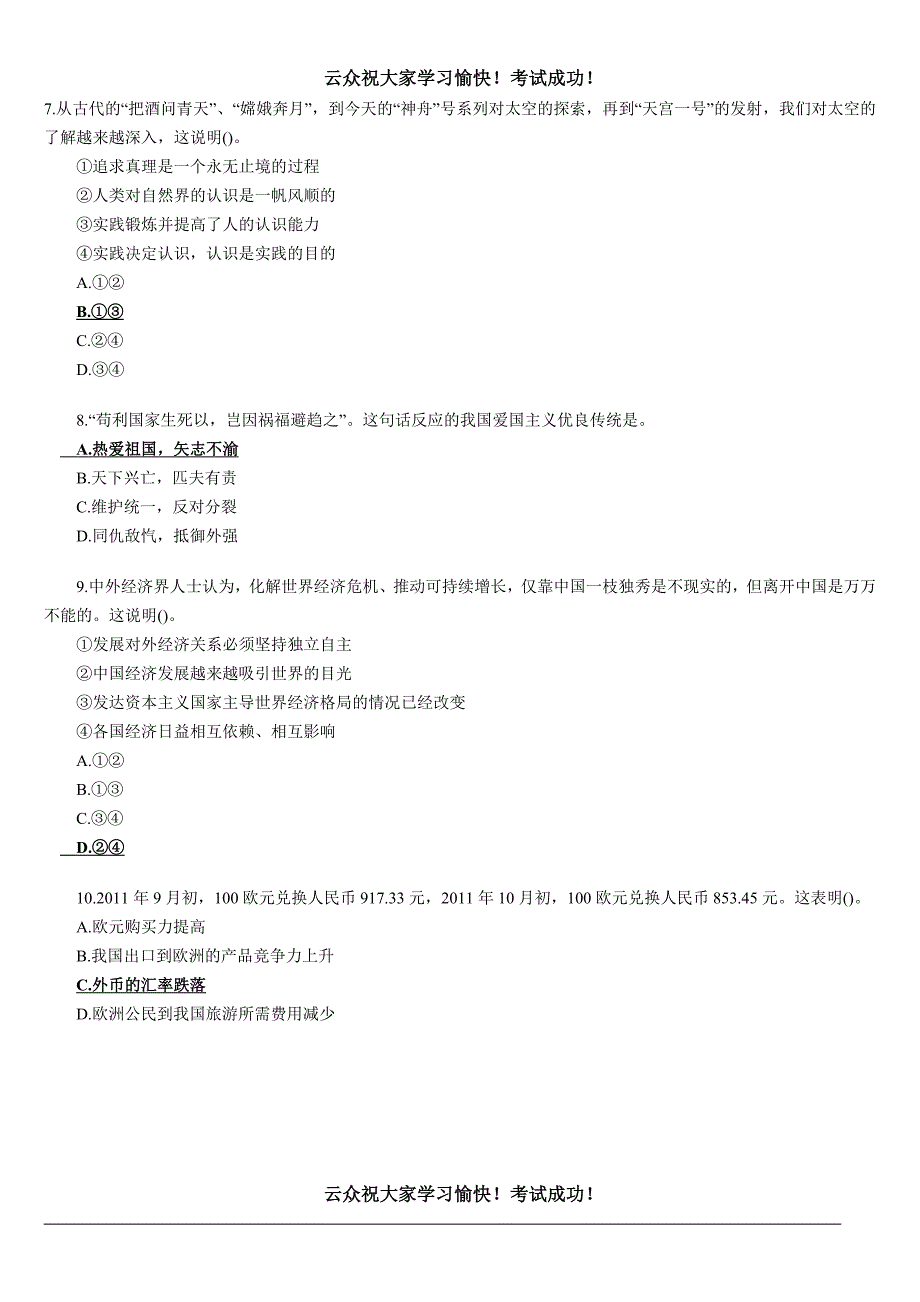 云众祝大家学习愉快！考试成功！

7.从古代的“把酒问青天”、“嫦娥奔月”，到今天的“神舟”号系列对太空的探索，再到“天宫一号”的发射，我们对太空的了解越来越深入，这说明()。

①追求真理是一个永无止境的过程

②人类对自然界的认识是一帆风顺的

③实践锻炼并提高了人的认识能力

④实践决定认识，认识是实践的目的

A.①②

B.①③

C.②④

D.③④

8.“苟利国家生死以，岂因祸福避趋之”。这句话反应的我国爱国主义优良传统是。

A.热爱祖国，矢志不渝

B.天下兴亡，匹夫有责

C.维护统一，反对分裂

D.同仇敌忾，抵御外强

9.中外经济界人士认为，化解世界经济危机、推动可持续增长，仅靠中国一枝独秀是不现实的，但离开中国是万万不能的。这说明()。

①发展对外经济关系必须坚持独立自主

②中国经济发展越来越吸引世界的目光

③发达资本主义国家主导世界经济格局的情况已经改变

④各国经济日益相互依赖、相互影响

A.①②

B.①③

C.③④

D.②④

10.2011 年 9 月初，100 欧元兑换人民币 917.33 元，2011 年 10 月初，100 欧元兑换人民币 853.45 元。这表明()。

A.欧元购买力提高

B.我国出口到欧洲的产品竞争力上升

C.外币的汇率跌落

D.欧洲公民到我国旅游所需费用减少

云众祝大家学习愉快！考试成功！